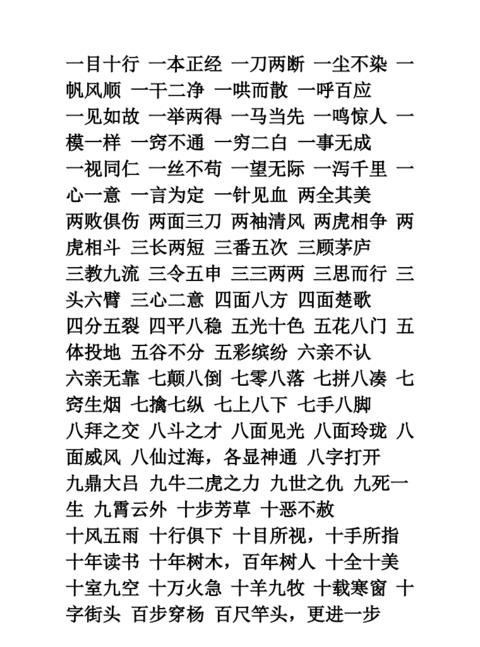 一目十行 一本正经 一刀两断 一尘不染 一帆风顺 一干二净 一哄而散 一呼百应
一见如故 一举两得 一马当先 一鸣惊人 一模一样 一窍不通 一穷二白 一事无成
一视同仁 一丝不苟 一望无际 一泻千里 一心一意 一言为定 一针见血 两全其美
两败俱伤 两面三刀 两袖清风 两虎相争 两虎相斗 三长两短 三番五次 三顾茅庐
三教九流 三令五申 三三两两 三思而行 三头六臂 三心二意 四面八方 四面楚歌
四分五裂 四平八稳 五光十色 五花八门 五体投地 五谷不分 五彩缤纷 六亲不认
六亲无靠 七颠八倒 七零八落 七拼八凑 七窍生烟 七擒七纵 七上八下 七手八脚
八拜之交 八斗之才 八面见光 八面玲珑 八面威风 八仙过海，各显神通 八字打开
九鼎大吕 九牛二虎之力 九世之仇 九死一生 九霄云外 十步芳草 十恶不赦
十风五雨 十行俱下 十目所视，十手所指
十年读书 十年树木，百年树人 十全十美
十室九空 十万火急 十羊九牧 十载寒窗 十字街头 百步穿杨 百尺竿头，更进一步